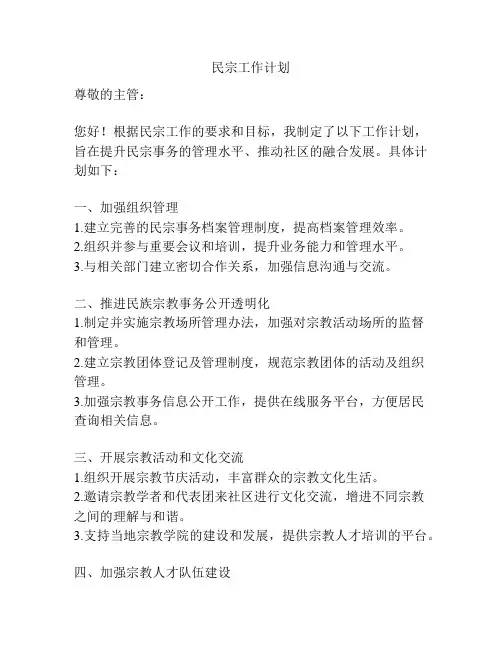 民宗工作计划

尊敬的主管：

您好！根据民宗工作的要求和目标，我制定了以下工作计划，旨在提升民宗事务的管理水平、推动社区的融合发展。具体计划如下：

一、加强组织管理
1.建立完善的民宗事务档案管理制度，提高档案管理效率。
2.组织并参与重要会议和培训，提升业务能力和管理水平。
3.与相关部门建立密切合作关系，加强信息沟通与交流。

二、推进民族宗教事务公开透明化
1.制定并实施宗教场所管理办法，加强对宗教活动场所的监督和管理。
2.建立宗教团体登记及管理制度，规范宗教团体的活动及组织管理。
3.加强宗教事务信息公开工作，提供在线服务平台，方便居民查询相关信息。

三、开展宗教活动和文化交流
1.组织开展宗教节庆活动，丰富群众的宗教文化生活。
2.邀请宗教学者和代表团来社区进行文化交流，增进不同宗教之间的理解与和谐。
3.支持当地宗教学院的建设和发展，提供宗教人才培训的平台。

四、加强宗教人才队伍建设